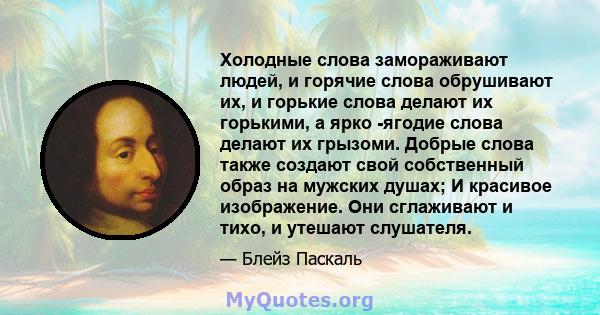 Холодные слова замораживают людей, и горячие слова обрушивают их, и горькие слова делают их горькими, а ярко -ягодие слова делают их грызоми. Добрые слова также создают свой собственный образ на мужских душах; И красивое изображение. Они сглаживают и тихо, и утешают слушателя.

— Блейз Паскаль

MyQuotes.org